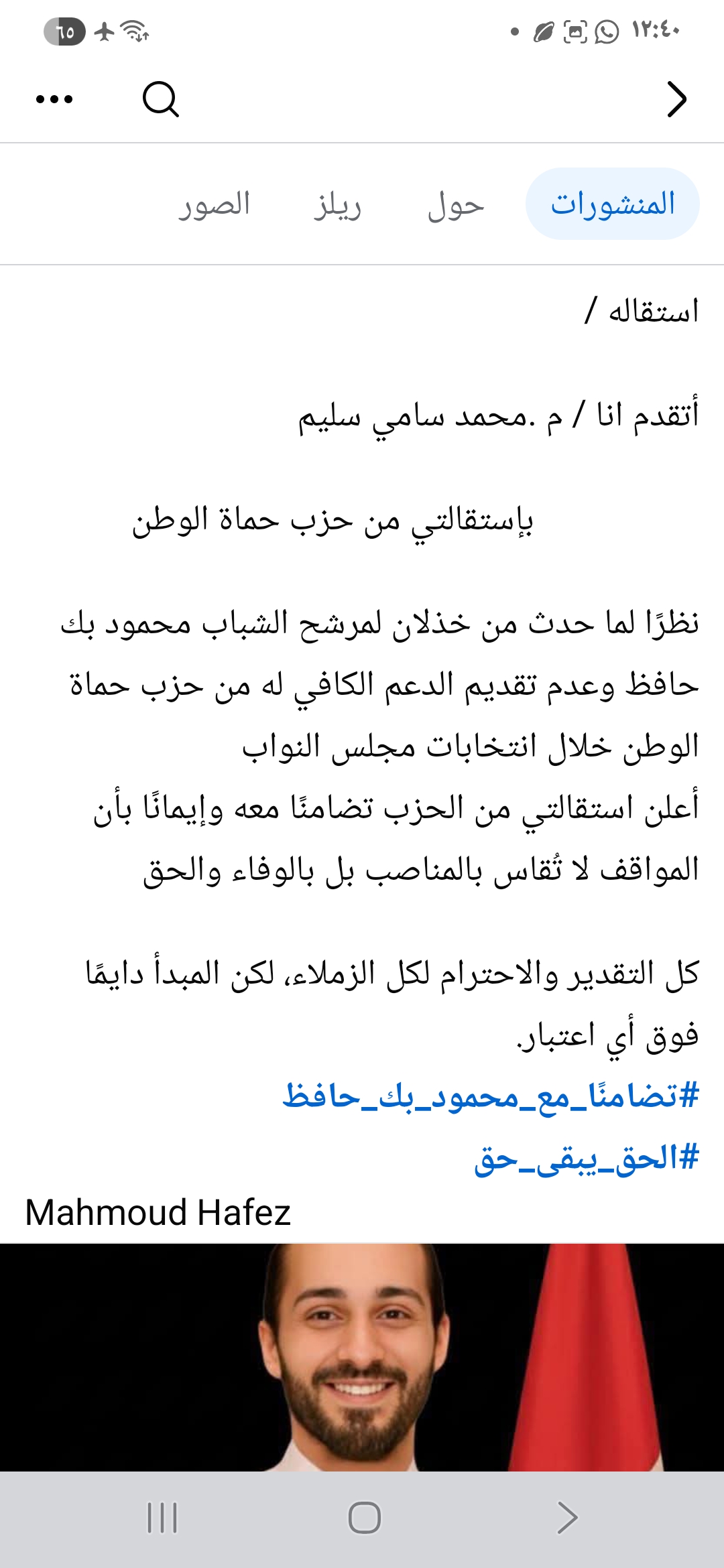 ١٢:٤٠

٦٥

المنشورات حول ريلز الصور

استقاله /

أتقدم انا / م .محمد سامي سليم

بإستقالتي من حزب حماة الوطن

نظرًا لما حدث من خذلان لمرشح الشباب محمود بك حافظ وعدم تقديم الدعم الكافي له من حزب حماة الوطن خلال انتخابات مجلس النواب
أعلن استقالتي من الحزب تضامنًا معه وإيمانًا بأن المواقف لا تُقاس بالمناصب بل بالوفاء والحق

كل التقدير والاحترام لكل الزملاء، لكن المبدأ دايمًا فوق أي اعتبار.
#تضامنًا_مع_محمود_بك_حافظ
#الحق_يبقى_حق

Mahmoud Hafez